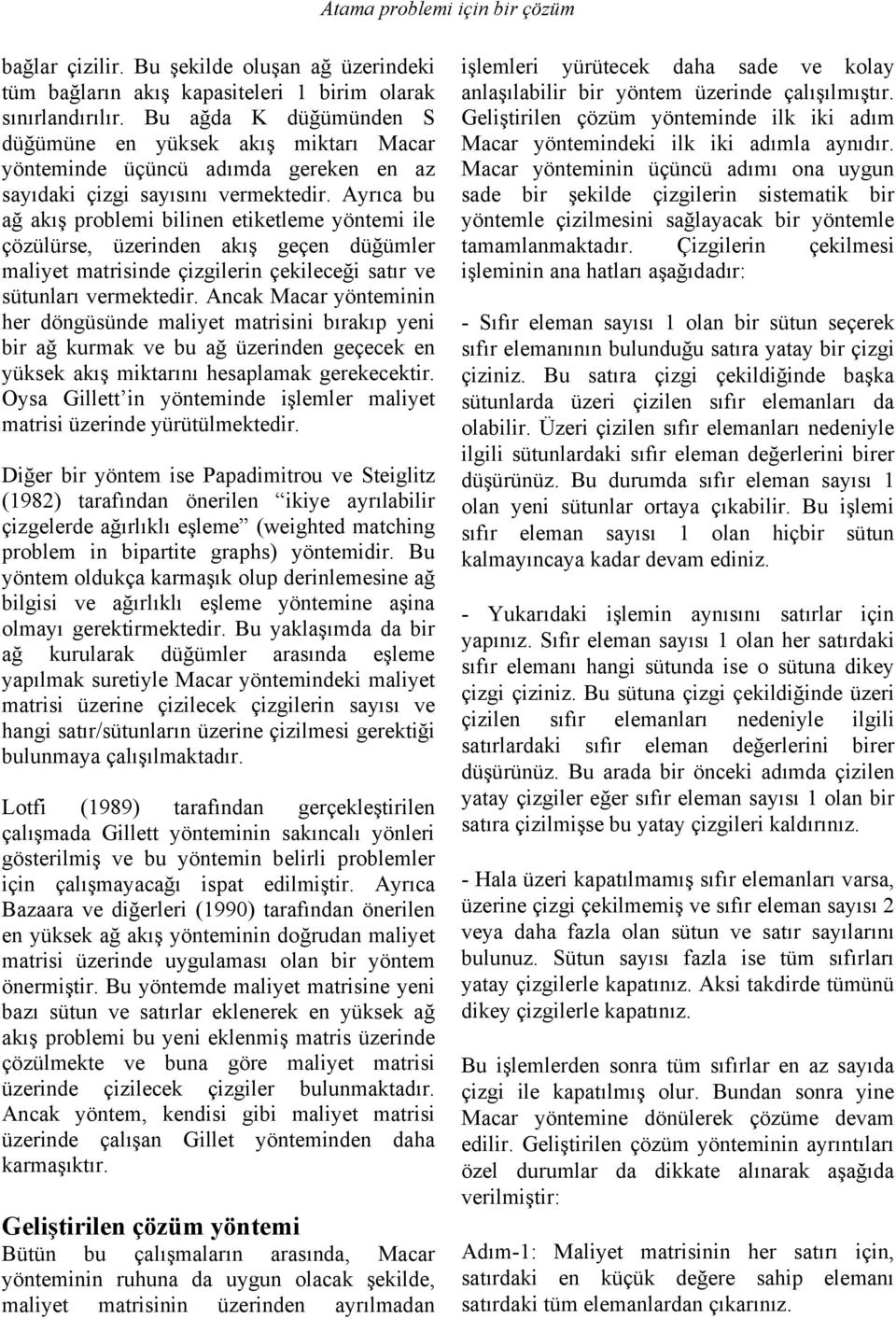 Atama problemi için bir çözüm

bağlar çizilir. Bu şekilde oluşan ağ üzerindeki tüm bağların akış kapasiteleri 1 birim olarak sınırlandırılır. Bu ağda K düğümünden S düğümüne en yüksek akış miktarı Macar yönteminde üçüncü adımda gereken en az sayıdaki çizgi sayısını vermektedir. Ayrıca bu ağ akış problemi bilinen etiketleme yöntemi ile çözülürse, üzerinden akış geçen düğümler maliyet matrisinde çizgilerin çekileceği satır ve sütunları vermektedir. Ancak Macar yönteminin her döngüsünde maliyet matrisini bırakıp yeni bir ağ kurmak ve bu ağ üzerinden geçecek en yüksek akış miktarını hesaplamak gerekecektir. Oysa Gillett'in yönteminde işlemler maliyet matrisi üzerinde yürütülmektedir.

Diğer bir yöntem ise Papadimitrou ve Steiglitz (1982) tarafından önerilen "ikiye ayrılabilir çizgelerde ağırlıklı eşleme" (weighted matching problem in bipartite graphs) yöntemidir. Bu yöntem oldukça karmaşık olup derinlemesine ağ bilgisi ve ağırlıklı eşleme yöntemine aşina olmayı gerektirmektedir. Bu yaklaşımda da bir ağ kurularak düğümler arasında eşleme yapılmak suretiyle Macar yöntemindeki maliyet matrisi üzerine çizilecek çizgilerin sayısı ve hangi satır/sütunların üzerine çizilmesi gerektiği bulunmaya çalışılmaktadır.

Lotfi (1989) tarafından gerçekleştirilen çalışmada Gillett yönteminin sakıncalı yönleri gösterilmiş ve bu yöntemin belirli problemler için çalışmayacağı ispat edilmiştir. Ayrıca Bazaara ve diğerleri (1990) tarafından önerilen en yüksek ağ akış yönteminin doğrudan maliyet matrisi üzerinde uygulaması olan bir yöntem önermiştir. Bu yöntemde maliyet matrisine yeni bazı sütun ve satırlar eklenerek en yüksek ağ akış problemi bu yeni eklenmiş matris üzerinde çözülmekte ve buna göre maliyet matrisi üzerinde çizilecek çizgiler bulunmaktadır. Ancak yöntem, kendisi gibi maliyet matrisi üzerinde çalışan Gillet yönteminden daha karmaşıktır.

Geliştirilen çözüm yöntemi
Bütün bu çalışmaların arasında, Macar yönteminin ruhuna da uygun olacak şekilde, maliyet matrisinin üzerinden ayrılmadan işlemleri yürütecek daha sade ve kolay anlaşılabilir bir yöntem üzerinde çalışılmıştır. Geliştirilen çözüm yönteminde ilk iki adım Macar yöntemindeki ilk iki adımla aynıdır. Macar yönteminin üçüncü adımı ona uygun sade bir şekilde çizgilerin sistematik bir yöntemle çizilmesini sağlayacak bir yöntemle tamamlanmaktadır. Çizgilerin çekilmesi işleminin ana hatları aşağıdadır:

- Sıfır eleman sayısı 1 olan bir sütun seçerek sıfır elemanının bulunduğu satıra yatay bir çizgi çiziniz. Bu satıra çizgi çekildiğinde başka sütunlarda üzeri çizilen sıfır elemanları da olabilir. Üzeri çizilen sıfır elemanları nedeniyle ilgili sütunlardaki sıfır eleman değerlerini birer düşürünüz. Bu durumda sıfır eleman sayısı 1 olan yeni sütunlar ortaya çıkabilir. Bu işlemi sıfır eleman sayısı 1 olan hiçbir sütun kalmayıncaya kadar devam ediniz.

- Yukarıdaki işlemin aynısını satırlar için yapınız. Sıfır eleman sayısı 1 olan her satırdaki sıfır elemanı hangi sütunda ise o sütuna dikey çizgi çiziniz. Bu sütuna çizgi çekildiğinde üzeri çizilen sıfır elemanları nedeniyle ilgili satırlardaki sıfır eleman değerlerini birer düşürünüz. Bu arada bir önceki adımda çizilen yatay çizgiler eğer sıfır eleman sayısı 1 olan bir satıra çizilmişse bu yatay çizgileri kaldırınız.

- Hala üzeri kapatılmamış sıfır elemanları varsa, üzerine çizgi çekilmemiş ve sıfır eleman sayısı 2 veya daha fazla olan sütun ve satır sayılarını bulunuz. Sütun sayısı fazla ise tüm sıfırları yatay çizgilerle kapatınız. Aksi takdirde tümünü dikey çizgilerle kapatınız.

Bu işlemlerden sonra tüm sıfırlar en az sayıda çizgi ile kapatılmış olur. Bundan sonra yine Macar yöntemine dönülerek çözüme devam edilir. Geliştirilen çözüm yönteminin ayrıntıları özel durumlar da dikkate alınarak aşağıda verilmiştir:

Adım-1: Maliyet matrisinin her satırı için, satırdaki en küçük değere sahip elemanı satırdaki tüm elemanlardan çıkarınız.